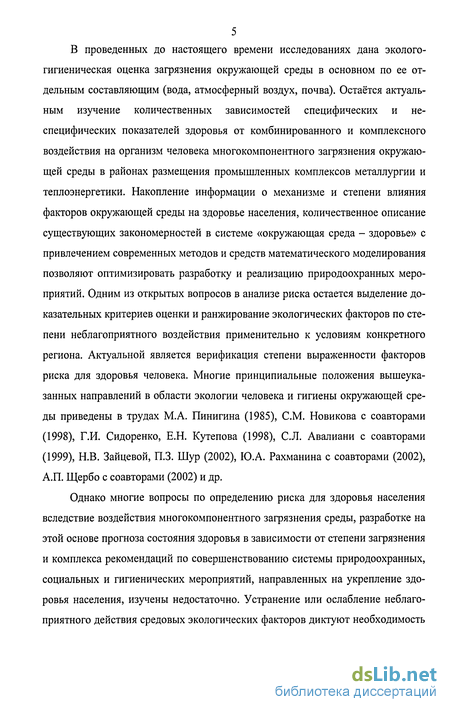 5

В проведенных до настоящего времени исследованиях дана эколого-гигиеническая оценка загрязнения окружающей среды в основном по ее отдельным составляющим (вода, атмосферный воздух, почва). Остаётся актуальным изучение количественных зависимостей специфических и неспецифических показателей здоровья от комбинированного и комплексного воздействия на организм человека многокомпонентного загрязнения окружающей среды в районах размещения промышленных комплексов металлургии и теплоэнергетики. Накопление информации о механизме и степени влияния факторов окружающей среды на здоровье населения, количественное описание существующих закономерностей в системе «окружающая среда – здоровье» с привлечением современных методов и средств математического моделирования позволяют оптимизировать разработку и реализацию природоохранных мероприятий. Одним из открытых вопросов в анализе риска остается выделение доказательных критериев оценки и ранжирование экологических факторов по степени неблагоприятного воздействия применительно к условиям конкретного региона. Актуальной является верификация степени выраженности факторов риска для здоровья человека. Многие принципиальные положения вышеуказанных направлений в области экологии человека и гигиены окружающей среды приведены в трудах М.А. Пинигина (1985), С.М. Новикова с соавторами (1998), Г.И. Сидоренко, Е.Н. Кутепова (1998), С.Л. Авалиани с соавторами (1999), Н.В. Зайцевой, П.З. Шур (2002), Ю.А. Рахманина с соавторами (2002), А.П. Щербо с соавторами (2002) и др.

Однако многие вопросы по определению риска для здоровья населения вследствие воздействия многокомпонентного загрязнения среды, разработке на этой основе прогноза состояния здоровья в зависимости от степени загрязнения и комплекса рекомендаций по совершенствованию системы природоохранных, социальных и гигиенических мероприятий, направленных на укрепление здоровья населения, изучены недостаточно. Устранение или ослабление неблагоприятного действия средовых экологических факторов диктуют необходимость

dsLib.net
библиотека диссертаций